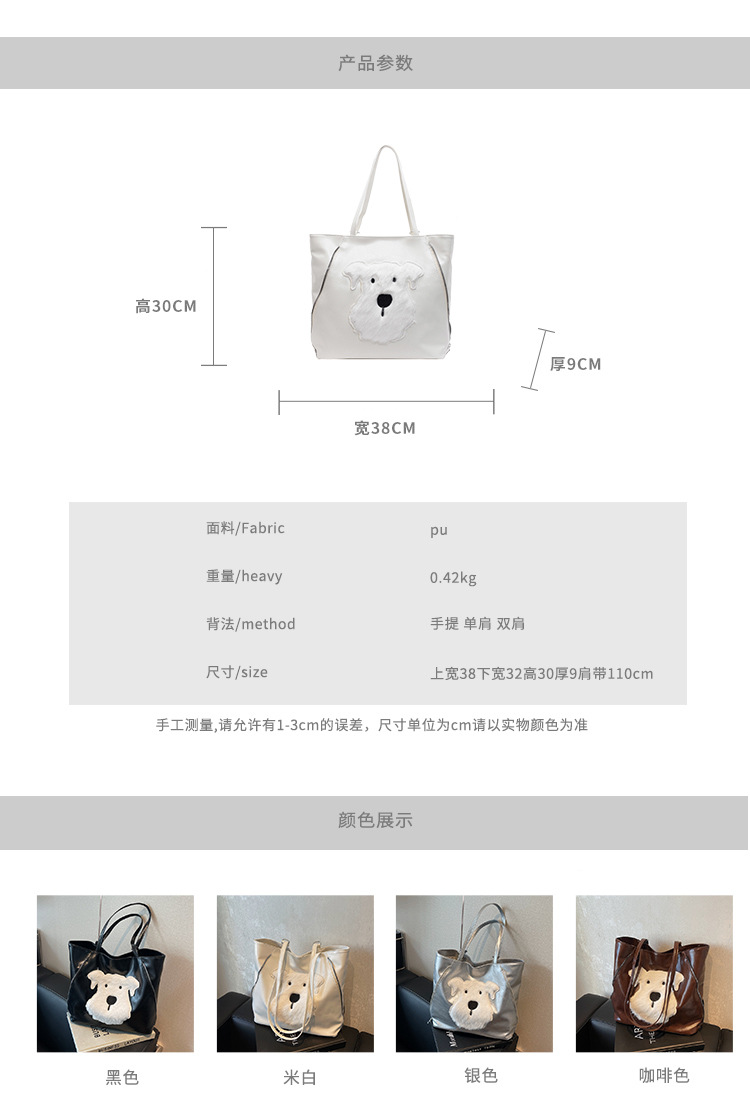 产品参数

高30CM

厚9CM

宽38CM

面料/Fabric
pu

重量/heavy
0.42kg

背法/method
手提 单肩 双肩

尺寸/size
上宽38下宽32高30厚9肩带110cm

手工测量,请允许有1-3cm的误差，尺寸单位为cm请以实物颜色为准

颜色展示

黑色 米白 银色 咖啡色